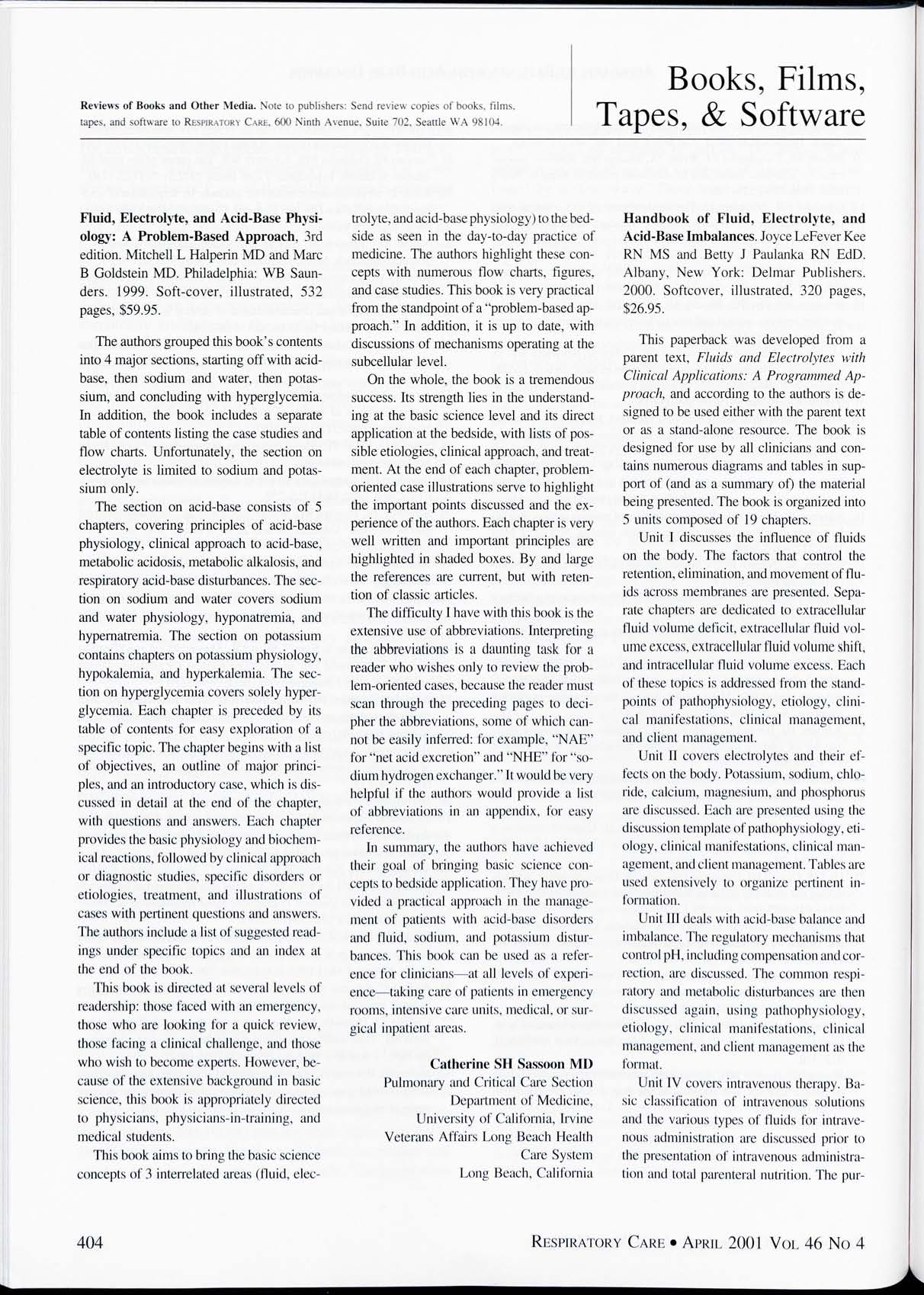 Reviews of Books and Other Media. Note to publishers: Send review copies of books, films, tapes, and software to RESPIRATORY CARE, 600 Ninth Avenue, Suite 702, Seattle WA 98104.

Books, Films, Tapes, & Software

Fluid, Electrolyte, and Acid-Base Physiology: A Problem-Based Approach, 3rd edition. Mitchell L Halperin MD and Marc B Goldstein MD. Philadelphia: WB Saunders. 1999. Soft-cover, illustrated, 532 pages, $59.95.

The authors grouped this book's contents into 4 major sections, starting off with acid-base, then sodium and water, then potassium, and concluding with hyperglycemia. In addition, the book includes a separate table of contents listing the case studies and flow charts. Unfortunately, the section on electrolyte is limited to sodium and potassium only.

The section on acid-base consists of 5 chapters, covering principles of acid-base physiology, clinical approach to acid-base, metabolic acidosis, metabolic alkalosis, and respiratory acid-base disturbances. The section on sodium and water covers sodium and water physiology, hyponatremia, and hypernatremia. The section on potassium contains chapters on potassium physiology, hypokalemia, and hyperkalemia. The section on hyperglycemia covers solely hyperglycemia. Each chapter is preceded by its table of contents for easy exploration of a specific topic. The chapter begins with a list of objectives, an outline of major principles, and an introductory case, which is discussed in detail at the end of the chapter, with questions and answers. Each chapter provides the basic physiology and biochemical reactions, followed by clinical approach or diagnostic studies, specific disorders or etiologies, treatment, and illustrations of cases with pertinent questions and answers. The authors include a list of suggested readings under specific topics and an index at the end of the book.

This book is directed at several levels of readership: those faced with an emergency, those who are looking for a quick review, those facing a clinical challenge, and those who wish to become experts. However, because of the extensive background in basic science, this book is appropriately directed to physicians, physicians-in-training, and medical students.

This book aims to bring the basic science concepts of 3 interrelated areas (fluid, electrolyte, and acid-base physiology) to the bedside as seen in the day-to-day practice of medicine. The authors highlight these concepts with numerous flow charts, figures, and case studies. This book is very practical from the standpoint of a "problem-based approach." In addition, it is up to date, with discussions of mechanisms operating at the subcellular level.

On the whole, the book is a tremendous success. Its strength lies in the understanding at the basic science level and its direct application at the bedside, with lists of possible etiologies, clinical approach, and treatment. At the end of each chapter, problem-oriented case illustrations serve to highlight the important points discussed and the experience of the authors. Each chapter is very well written and important principles are highlighted in shaded boxes. By and large the references are current, but with retention of classic articles.

The difficulty I have with this book is the extensive use of abbreviations. Interpreting the abbreviations is a daunting task for a reader who wishes only to review the problem-oriented cases, because the reader must scan through the preceding pages to decipher the abbreviations, some of which cannot be easily inferred: for example, "NAE" for "net acid excretion" and "NHE" for "sodium hydrogen exchanger." It would be very helpful if the authors would provide a list of abbreviations in an appendix, for easy reference.

In summary, the authors have achieved their goal of bringing basic science concepts to bedside application. They have provided a practical approach in the management of patients with acid-base disorders and fluid, sodium, and potassium disturbances. This book can be used as a reference for clinicians—at all levels of experience—taking care of patients in emergency rooms, intensive care units, medical, or surgical inpatient areas.

Catherine SH Sassoon MD
Pulmonary and Critical Care Section
Department of Medicine,
University of California, Irvine
Veterans Affairs Long Beach Health Care System
Long Beach, California

Handbook of Fluid, Electrolyte, and Acid-Base Imbalances. Joyce LeFever Kee RN MS and Betty J Paulanka RN EdD. Albany, New York: Delmar Publishers. 2000. Softcover, illustrated, 320 pages, $26.95.

This paperback was developed from a parent text, Fluids and Electrolytes with Clinical Applications: A Programmed Approach, and according to the authors is designed to be used either with the parent text or as a stand-alone resource. The book is designed for use by all clinicians and contains numerous diagrams and tables in support of (and as a summary of) the material being presented. The book is organized into 5 units composed of 19 chapters.

Unit I discusses the influence of fluids on the body. The factors that control the retention, elimination, and movement of fluids across membranes are presented. Separate chapters are dedicated to extracellular fluid volume deficit, extracellular fluid volume excess, extracellular fluid volume shift, and intracellular fluid volume excess. Each of these topics is addressed from the standpoints of pathophysiology, etiology, clinical manifestations, clinical management, and client management.

Unit II covers electrolytes and their effects on the body. Potassium, sodium, chloride, calcium, magnesium, and phosphorus are discussed. Each are presented using the discussion template of pathophysiology, etiology, clinical manifestations, clinical management, and client management. Tables are used extensively to organize pertinent information.

Unit III deals with acid-base balance and imbalance. The regulatory mechanisms that control pH, including compensation and correction, are discussed. The common respiratory and metabolic disturbances are then discussed again, using pathophysiology, etiology, clinical manifestations, clinical management, and client management as the format.

Unit IV covers intravenous therapy. Basic classification of intravenous solutions and the various types of fluids for intravenous administration are discussed prior to the presentation of intravenous administration and total parenteral nutrition. The pur-

404 RESPIRATORY CARE • APRIL 2001 VOL 46 NO 4